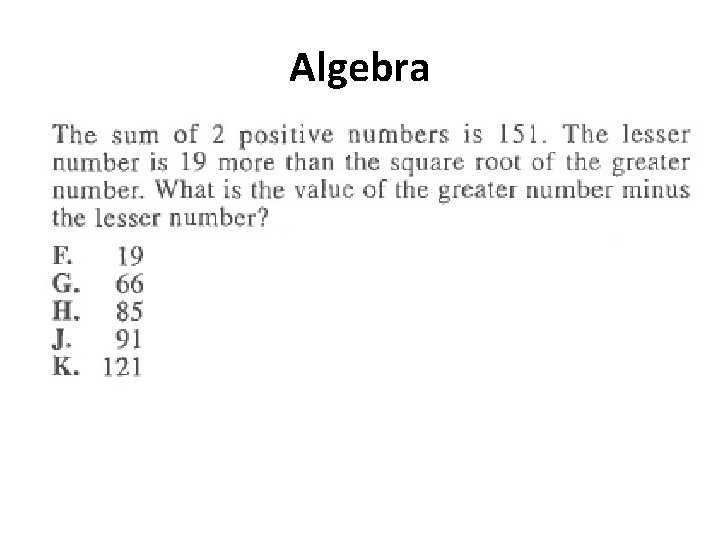 Algebra

The sum of 2 positive numbers is 151. The lesser number is 19 more than the square root of the greater number. What is the value of the greater number minus the lesser number?

F. 19
G. 66
H. 85
J. 91
K. 121